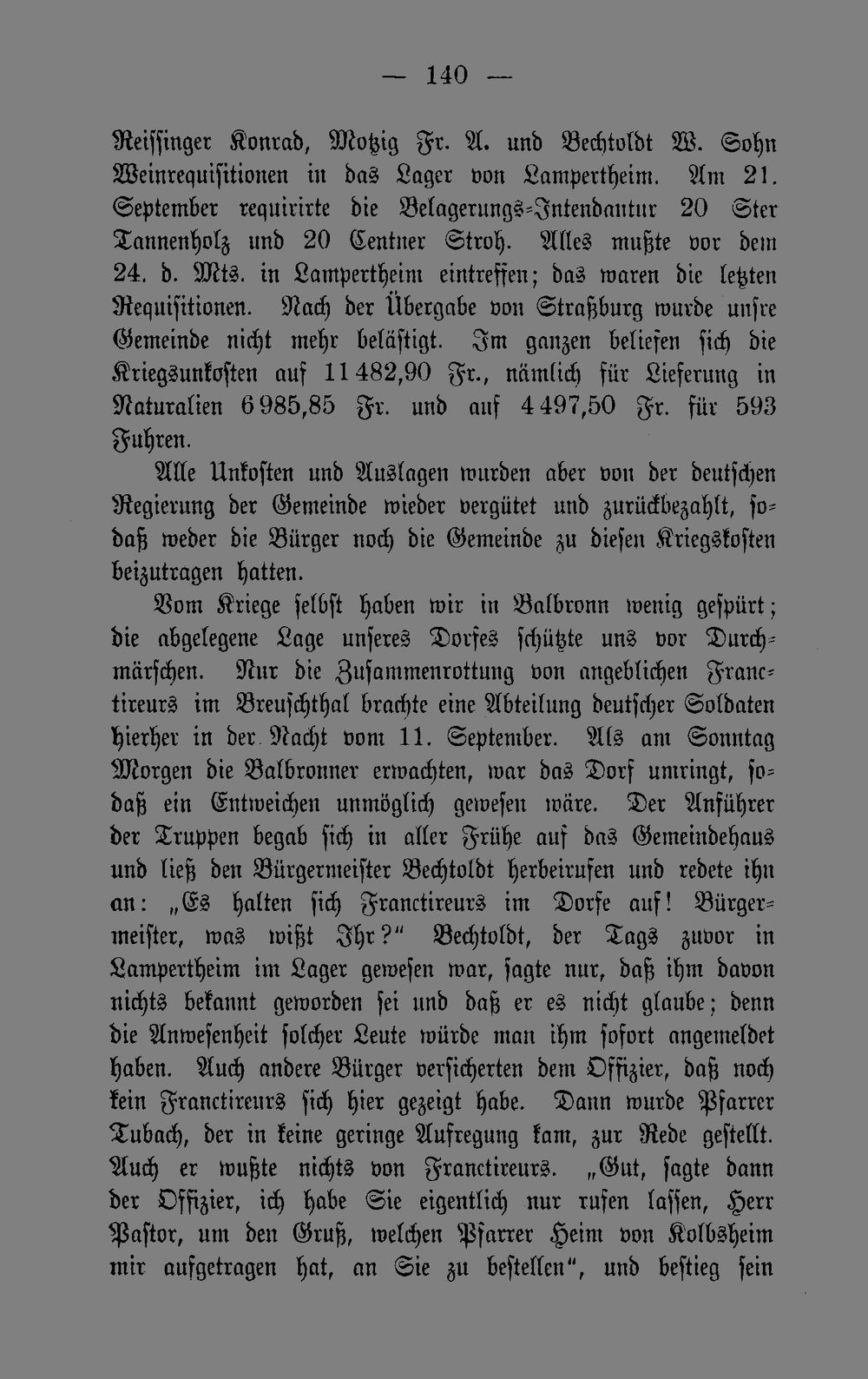 — 140 —

Reissinger Konrad, Motzig Fr. A. und Bechtoldt W. Sohn Weinrequisitionen in das Lager von Lampertheim. Am 21. September requirirte die Belagerungs-Intendantur 20 Ster Tannenholz und 20 Centner Stroh. Alles mußte vor dem 24. d. Mts. in Lampertheim eintreffen; das waren die letzten Requisitionen. Nach der Übergabe von Straßburg wurde unsre Gemeinde nicht mehr belästigt. Im ganzen beliefen sich die Kriegsunkosten auf 11 482,90 Fr., nämlich für Lieferung in Naturalien 6 985,85 Fr. und auf 4 497,50 Fr. für 593 Fuhren.

Alle Unkosten und Auslagen wurden aber von der deutschen Regierung der Gemeinde wieder vergütet und zurückbezahlt, sodaß weder die Bürger noch die Gemeinde zu diesen Kriegskosten beizutragen hatten.

Vom Kriege selbst haben wir in Balbronn wenig gespürt; die abgelegene Lage unseres Dorfes schützte uns vor Durchmärschen. Nur die Zusammenrottung von angeblichen Franctireurs im Breuschthal brachte eine Abteilung deutscher Soldaten hierher in der Nacht vom 11. September. Als am Sonntag Morgen die Balbronner erwachten, war das Dorf umringt, sodaß ein Entweichen unmöglich gewesen wäre. Der Anführer der Truppen begab sich in aller Frühe auf das Gemeindehaus und ließ den Bürgermeister Bechtoldt herbeirufen und redete ihn an: „Es halten sich Franctireurs im Dorfe auf! Bürgermeister, was wißt Ihr?“ Bechtoldt, der Tags zuvor in Lampertheim im Lager gewesen war, sagte nur, daß ihm davon nichts bekannt geworden sei und daß er es nicht glaube; denn die Anwesenheit solcher Leute würde man ihm sofort angemeldet haben. Auch andere Bürger versicherten dem Offizier, daß noch kein Franctireurs sich hier gezeigt habe. Dann wurde Pfarrer Tubach, der in keine geringe Aufregung kam, zur Rede gestellt. Auch er wußte nichts von Franctireurs. „Gut, sagte dann der Offizier, ich habe Sie eigentlich nur rufen lassen, Herr Pastor, um den Gruß, welchen Pfarrer Heim von Kolbsheim mir aufgetragen hat, an Sie zu bestellen“, und bestieg sein